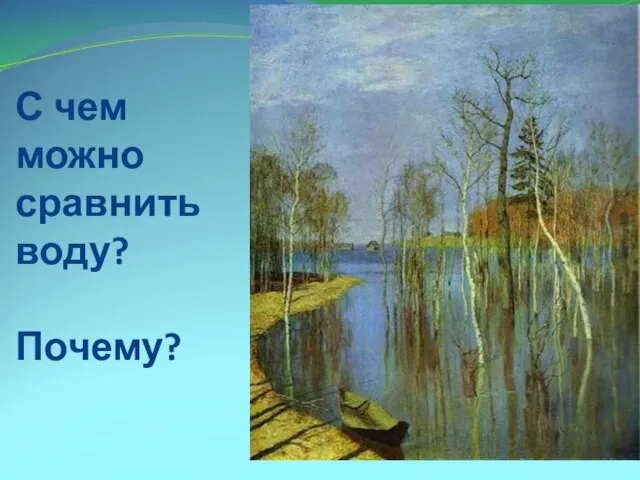 С чем можно сравнить воду?

Почему?